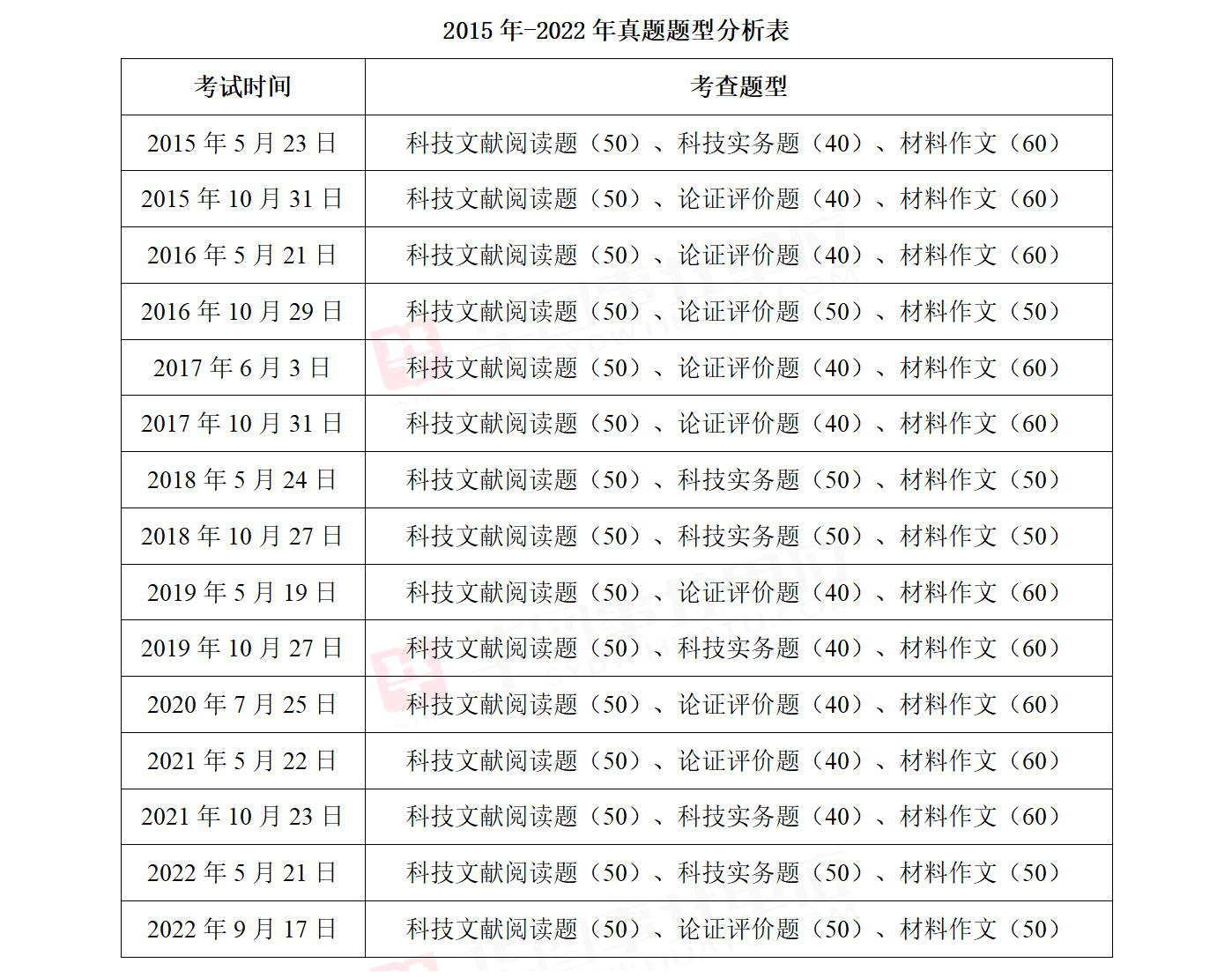 2015 年-2022 年真题题型分析表

| 考试时间 | 考查题型 |
|---|---|
| 2015 年 5 月 23 日 | 科技文献阅读题（50）、科技实务题（40）、材料作文（60） |
| 2015 年 10 月 31 日 | 科技文献阅读题（50）、论证评价题（40）、材料作文（60） |
| 2016 年 5 月 21 日 | 科技文献阅读题（50）、论证评价题（40）、材料作文（60） |
| 2016 年 10 月 29 日 | 科技文献阅读题（50）、论证评价题（50）、材料作文（50） |
| 2017 年 6 月 3 日 | 科技文献阅读题（50）、论证评价题（40）、材料作文（60） |
| 2017 年 10 月 31 日 | 科技文献阅读题（50）、论证评价题（40）、材料作文（60） |
| 2018 年 5 月 24 日 | 科技文献阅读题（50）、科技实务题（50）、材料作文（50） |
| 2018 年 10 月 27 日 | 科技文献阅读题（50）、科技实务题（50）、材料作文（50） |
| 2019 年 5 月 19 日 | 科技文献阅读题（50）、论证评价题（40）、材料作文（60） |
| 2019 年 10 月 27 日 | 科技文献阅读题（50）、科技实务题（40）、材料作文（60） |
| 2020 年 7 月 25 日 | 科技文献阅读题（50）、论证评价题（40）、材料作文（60） |
| 2021 年 5 月 22 日 | 科技文献阅读题（50）、论证评价题（40）、材料作文（60） |
| 2021 年 10 月 23 日 | 科技文献阅读题（50）、科技实务题（40）、材料作文（60） |
| 2022 年 5 月 21 日 | 科技文献阅读题（50）、科技实务题（50）、材料作文（50） |
| 2022 年 9 月 17 日 | 科技文献阅读题（50）、论证评价题（50）、材料作文（50） |